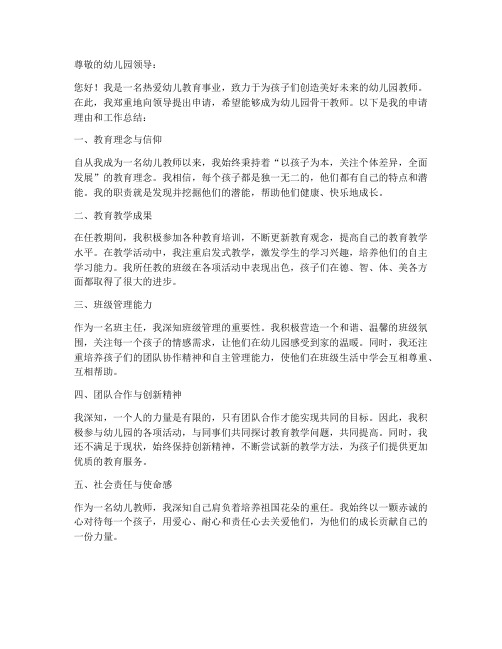 尊敬的幼儿园领导：

您好！我是一名热爱幼儿教育事业，致力于为孩子们创造美好未来的幼儿园教师。在此，我郑重地向领导提出申请，希望能够成为幼儿园骨干教师。以下是我的申请理由和工作总结：

一、教育理念与信仰

自从我成为一名幼儿教师以来，我始终秉持着“以孩子为本，关注个体差异，全面发展”的教育理念。我相信，每个孩子都是独一无二的，他们都有自己的特点和潜能。我的职责就是发现并挖掘他们的潜能，帮助他们健康、快乐地成长。

二、教育教学成果

在任教期间，我积极参加各种教育培训，不断更新教育观念，提高自己的教育教学水平。在教学活动中，我注重启发式教学，激发学生的学习兴趣，培养他们的自主学习能力。我所任教的班级在各项活动中表现出色，孩子们在德、智、体、美各方面都取得了很大的进步。

三、班级管理能力

作为一名班主任，我深知班级管理的重要性。我积极营造一个和谐、温馨的班级氛围，关注每一个孩子的情感需求，让他们在幼儿园感受到家的温暖。同时，我还注重培养孩子们的团队协作精神和自主管理能力，使他们在班级生活中学会互相尊重、互相帮助。

四、团队合作与创新精神

我深知，一个人的力量是有限的，只有团队合作才能实现共同的目标。因此，我积极参与幼儿园的各项活动，与同事们共同探讨教育教学问题，共同提高。同时，我还不满足于现状，始终保持创新精神，不断尝试新的教学方法，为孩子们提供更加优质的教育服务。

五、社会责任与使命感

作为一名幼儿教师，我深知自己肩负着培养祖国花朵的重任。我始终以一颗赤诚的心对待每一个孩子，用爱心、耐心和责任心去关爱他们，为他们的成长贡献自己的一份力量。